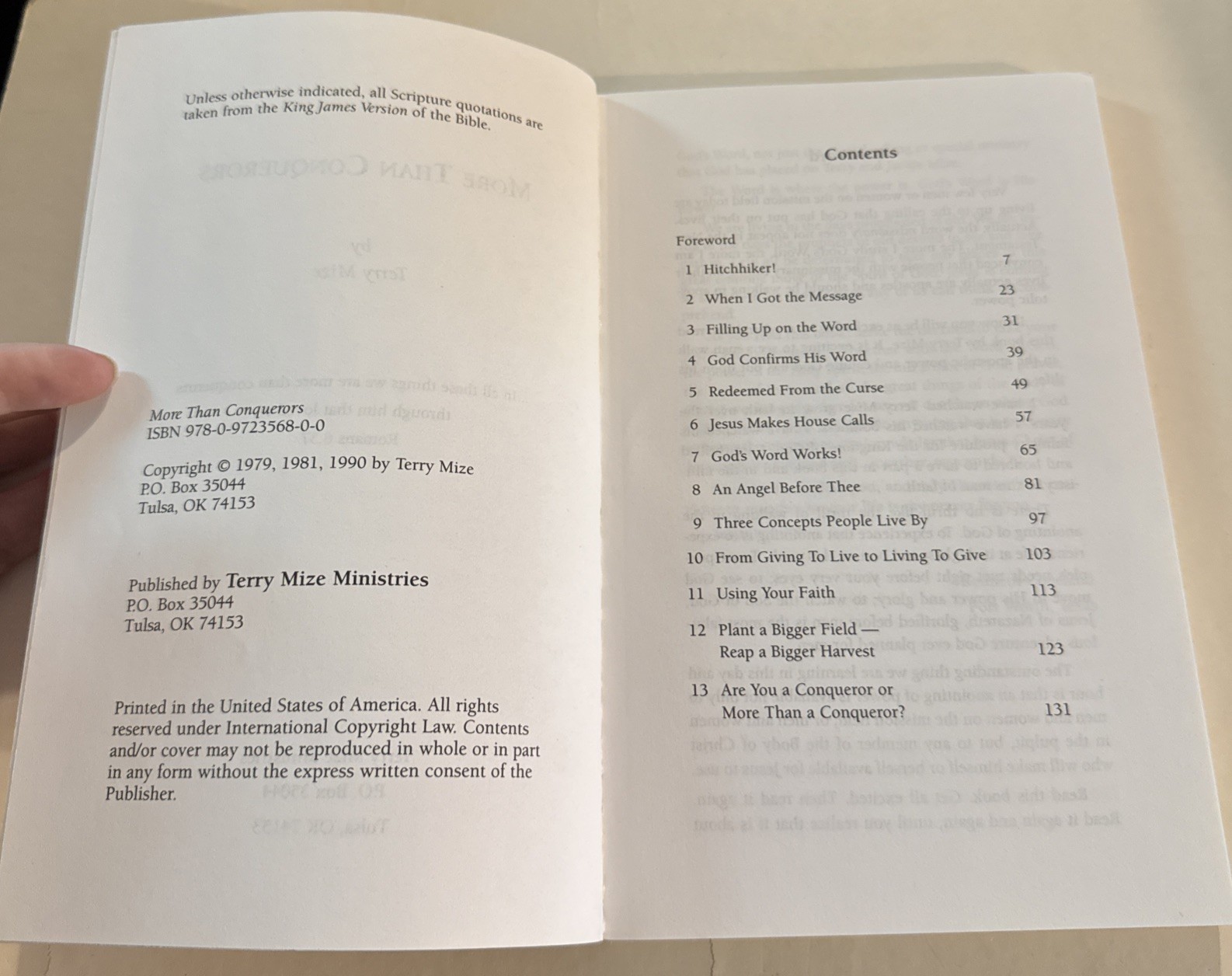 Unless otherwise indicated, all Scripture quotations are taken from the King James Version of the Bible.

More Than Conquerors
ISBN 978-0-9723568-0-0

Copyright © 1979, 1981, 1990 by Terry Mize
P.O. Box 35044
Tulsa, OK 74153

Published by Terry Mize Ministries
P.O. Box 35044
Tulsa, OK 74153

Printed in the United States of America. All rights reserved under International Copyright Law. Contents and/or cover may not be reproduced in whole or in part in any form without the express written consent of the Publisher.

Contents

Foreword
1 Hitchhiker! 7
2 When I Got the Message 23
3 Filling Up on the Word 31
4 God Confirms His Word 39
5 Redeemed From the Curse 49
6 Jesus Makes House Calls 57
7 God's Word Works! 65
8 An Angel Before Thee 81
9 Three Concepts People Live By 97
10 From Giving To Live to Living To Give 103
11 Using Your Faith 113
12 Plant a Bigger Field — Reap a Bigger Harvest 123
13 Are You a Conqueror or More Than a Conqueror? 131